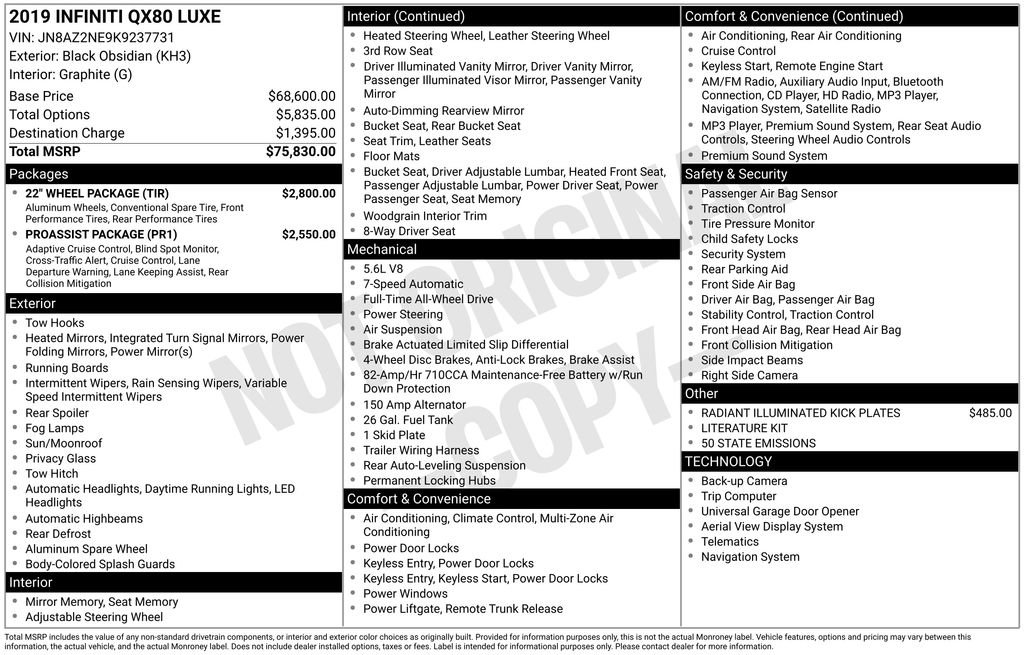 2019 INFINITI QX80 LUXE
VIN: JN8AZ2NE9K9237731
Exterior: Black Obsidian (KH3)
Interior: Graphite (G)

| | |
|---|---|
| Base Price | $68,600.00 |
| Total Options | $5,835.00 |
| Destination Charge | $1,395.00 |
| Total MSRP | $75,830.00 |

Packages

- 22" WHEEL PACKAGE (TIR) $2,800.00
Aluminum Wheels, Conventional Spare Tire, Front Performance Tires, Rear Performance Tires
- PROASSIST PACKAGE (PR1) $2,550.00
Adaptive Cruise Control, Blind Spot Monitor, Cross-Traffic Alert, Cruise Control, Lane Departure Warning, Lane Keeping Assist, Rear Collision Mitigation

Exterior

- Tow Hooks
- Heated Mirrors, Integrated Turn Signal Mirrors, Power Folding Mirrors, Power Mirror(s)
- Running Boards
- Intermittent Wipers, Rain Sensing Wipers, Variable Speed Intermittent Wipers
- Rear Spoiler
- Fog Lamps
- Sun/Moonroof
- Privacy Glass
- Tow Hitch
- Automatic Headlights, Daytime Running Lights, LED Headlights
- Automatic Highbeams
- Rear Defrost
- Aluminum Spare Wheel
- Body-Colored Splash Guards

Interior

- Mirror Memory, Seat Memory
- Adjustable Steering Wheel

Interior (Continued)

- Heated Steering Wheel, Leather Steering Wheel
- 3rd Row Seat
- Driver Illuminated Vanity Mirror, Driver Vanity Mirror, Passenger Illuminated Visor Mirror, Passenger Vanity Mirror
- Auto-Dimming Rearview Mirror
- Bucket Seat, Rear Bucket Seat
- Seat Trim, Leather Seats
- Floor Mats
- Bucket Seat, Driver Adjustable Lumbar, Heated Front Seat, Passenger Adjustable Lumbar, Power Driver Seat, Power Passenger Seat, Seat Memory
- Woodgrain Interior Trim
- 8-Way Driver Seat

Mechanical

- 5.6L V8
- 7-Speed Automatic
- Full-Time All-Wheel Drive
- Power Steering
- Air Suspension
- Brake Actuated Limited Slip Differential
- 4-Wheel Disc Brakes, Anti-Lock Brakes, Brake Assist
- 82-Amp/Hr 710CCA Maintenance-Free Battery w/Run Down Protection
- 150 Amp Alternator
- 26 Gal. Fuel Tank
- 1 Skid Plate
- Trailer Wiring Harness
- Rear Auto-Leveling Suspension
- Permanent Locking Hubs

Comfort & Convenience

- Air Conditioning, Climate Control, Multi-Zone Air Conditioning
- Power Door Locks
- Keyless Entry, Power Door Locks
- Keyless Entry, Keyless Start, Power Door Locks
- Power Windows
- Power Liftgate, Remote Trunk Release

Comfort & Convenience (Continued)

- Air Conditioning, Rear Air Conditioning
- Cruise Control
- Keyless Start, Remote Engine Start
- AM/FM Radio, Auxiliary Audio Input, Bluetooth Connection, CD Player, HD Radio, MP3 Player, Navigation System, Satellite Radio
- MP3 Player, Premium Sound System, Rear Seat Audio Controls, Steering Wheel Audio Controls
- Premium Sound System

Safety & Security

- Passenger Air Bag Sensor
- Traction Control
- Tire Pressure Monitor
- Child Safety Locks
- Security System
- Rear Parking Aid
- Front Side Air Bag
- Driver Air Bag, Passenger Air Bag
- Stability Control, Traction Control
- Front Head Air Bag, Rear Head Air Bag
- Front Collision Mitigation
- Side Impact Beams
- Right Side Camera

Other

- RADIANT ILLUMINATED KICK PLATES $485.00
- LITERATURE KIT
- 50 STATE EMISSIONS

TECHNOLOGY

- Back-up Camera
- Trip Computer
- Universal Garage Door Opener
- Aerial View Display System
- Telematics
- Navigation System

NOT ORIGINAL COPY

Total MSRP includes the value of any non-standard drivetrain components, or interior and exterior color choices as originally built. Provided for information purposes only, this is not the actual Monroney label. Vehicle features, options and pricing may vary between this information, the actual vehicle, and the actual Monroney label. Does not include dealer installed options, taxes or fees. Label is intended for informational purposes only. Please contact dealer for more information.